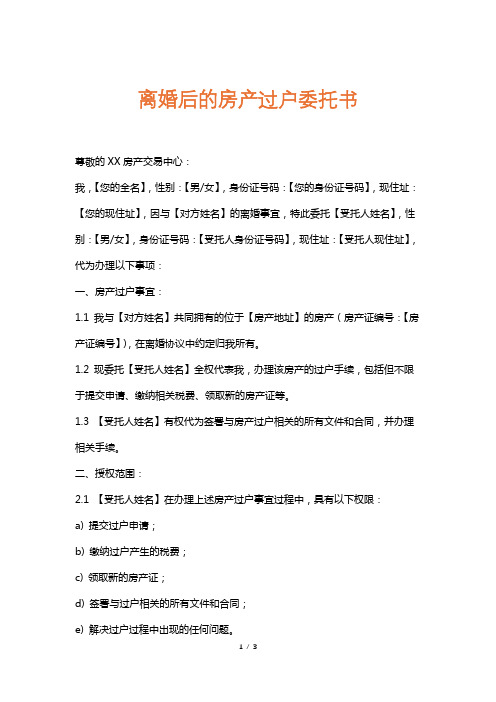 离婚后的房产过户委托书

尊敬的 XX 房产交易中心：

我，【您的全名】，性别：【男/女】，身份证号码：【您的身份证号码】，现住址：【您的现住址】，因与【对方姓名】的离婚事宜，特此委托【受托人姓名】，性别：【男/女】，身份证号码：【受托人身份证号码】，现住址：【受托人现住址】，代为办理以下事项：

一、房产过户事宜：

1.1 我与【对方姓名】共同拥有的位于【房产地址】的房产（房产证编号：【房产证编号】），在离婚协议中约定归我所有。

1.2 现委托【受托人姓名】全权代表我，办理该房产的过户手续，包括但不限于提交申请、缴纳相关税费、领取新的房产证等。

1.3 【受托人姓名】有权代为签署与房产过户相关的所有文件和合同，并办理相关手续。

二、授权范围：

2.1 【受托人姓名】在办理上述房产过户事宜过程中，具有以下权限：

a) 提交过户申请；

b) 缴纳过户产生的税费；

c) 领取新的房产证；

d) 签署与过户相关的所有文件和合同；

e) 解决过户过程中出现的任何问题。

1 / 3